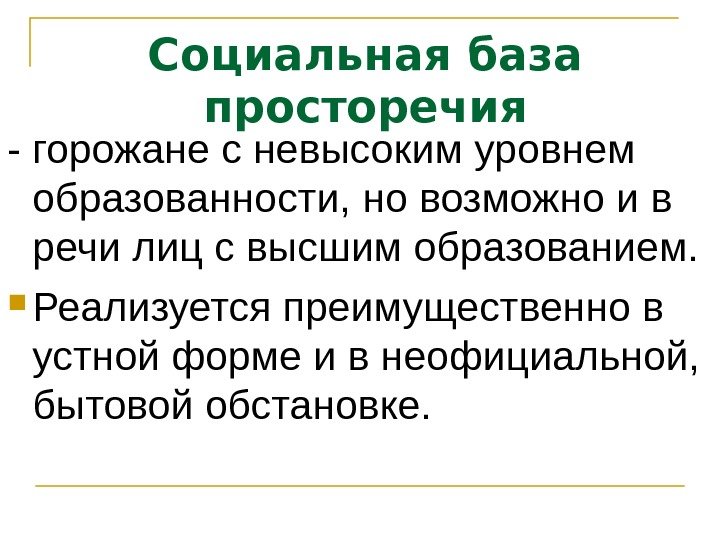 Социальная база просторечия

- горожане с невысоким уровнем образованности, но возможно и в речи лиц с высшим образованием.

Реализуется преимущественно в устной форме и в неофициальной, бытовой обстановке.